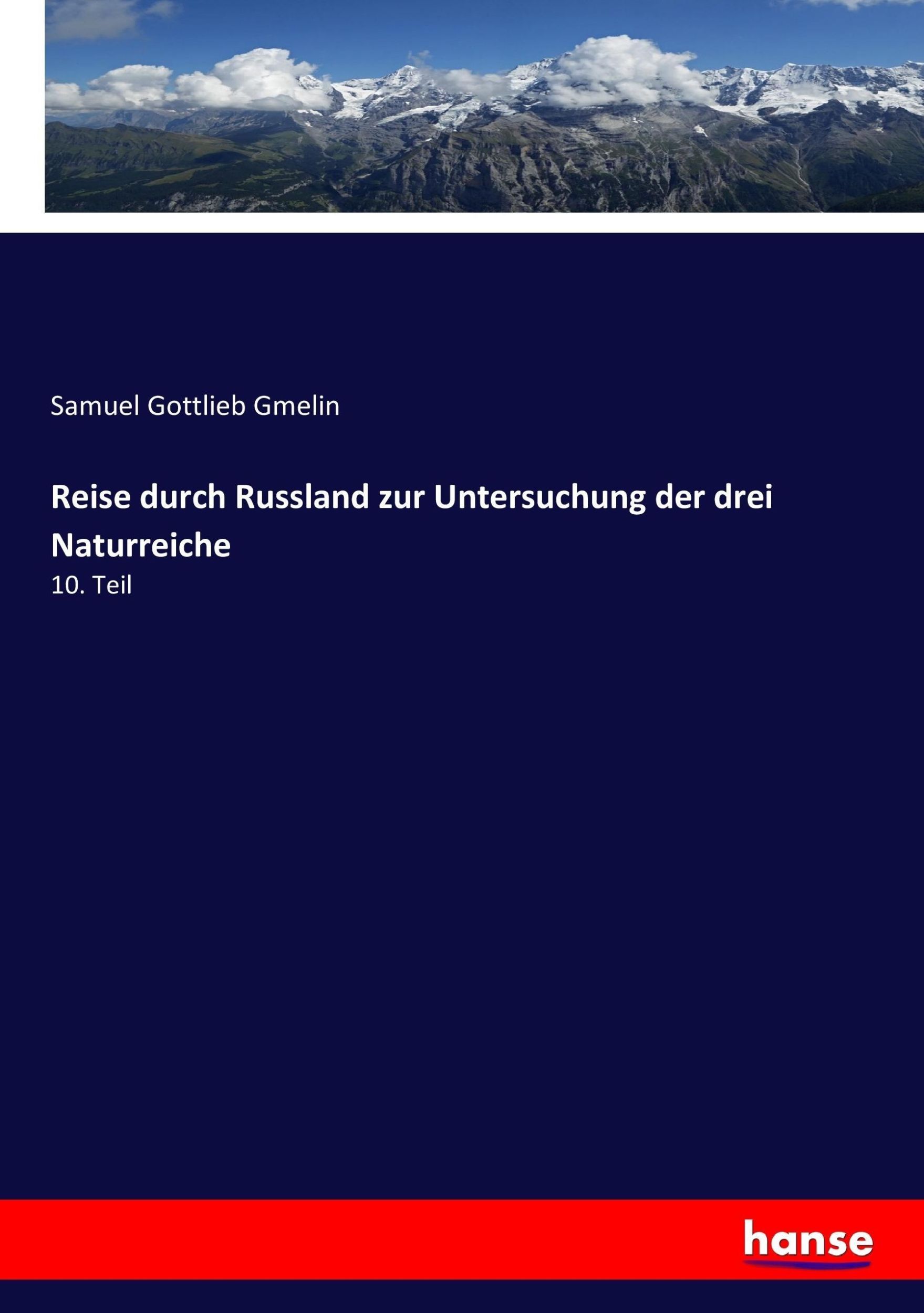 Samuel Gottlieb Gmelin

Reise durch Russland zur Untersuchung der drei Naturreiche

10. Teil

hanse